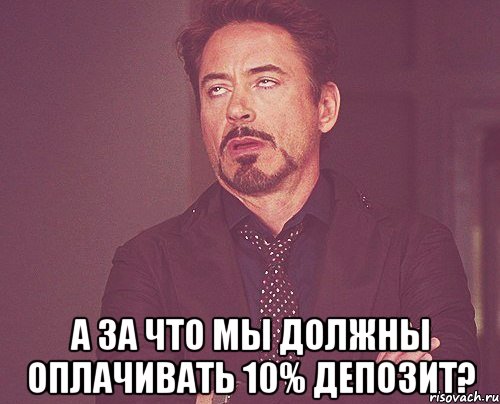 А ЗА ЧТО МЫ ДОЛЖНЫ ОПЛАЧИВАТЬ 10% ДЕПОЗИТ?

risovach.ru